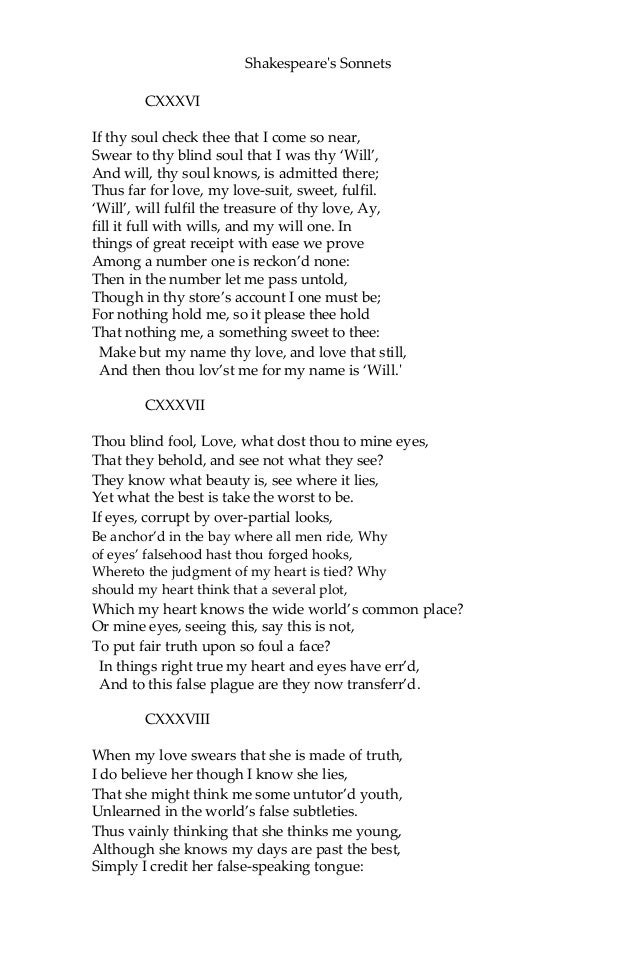 Shakespeare's Sonnets

CXXXVI

If thy soul check thee that I come so near,
Swear to thy blind soul that I was thy 'Will',
And will, thy soul knows, is admitted there;
Thus far for love, my love-suit, sweet, fulfil.
'Will', will fulfil the treasure of thy love, Ay,
fill it full with wills, and my will one. In
things of great receipt with ease we prove
Among a number one is reckon'd none:
Then in the number let me pass untold,
Though in thy store's account I one must be;
For nothing hold me, so it please thee hold
That nothing me, a something sweet to thee:
Make but my name thy love, and love that still,
And then thou lov'st me for my name is 'Will.'

CXXXVII

Thou blind fool, Love, what dost thou to mine eyes,
That they behold, and see not what they see?
They know what beauty is, see where it lies,
Yet what the best is take the worst to be.
If eyes, corrupt by over-partial looks,
Be anchor'd in the bay where all men ride, Why
of eyes' falsehood hast thou forged hooks,
Whereto the judgment of my heart is tied? Why
should my heart think that a several plot,
Which my heart knows the wide world's common place?
Or mine eyes, seeing this, say this is not,
To put fair truth upon so foul a face?
In things right true my heart and eyes have err'd,
And to this false plague are they now transferr'd.

CXXXVIII

When my love swears that she is made of truth,
I do believe her though I know she lies,
That she might think me some untutor'd youth,
Unlearned in the world's false subtleties.
Thus vainly thinking that she thinks me young,
Although she knows my days are past the best,
Simply I credit her false-speaking tongue: